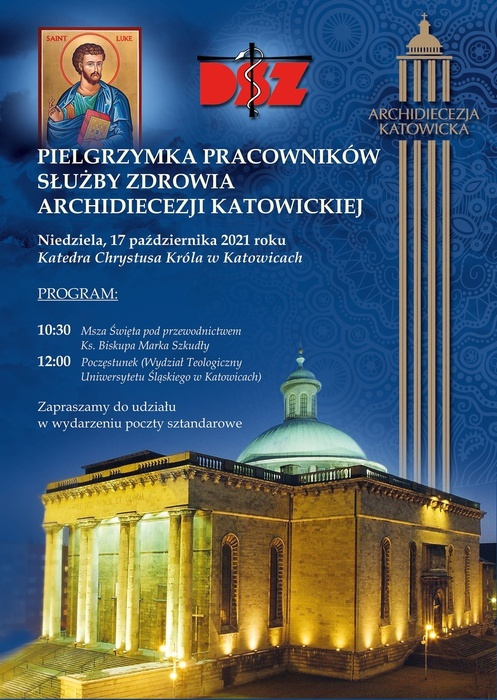 SAINT LUKE

DSZ

ARCHIDIECEZJA KATOWICKA

PIELGRZYMKA PRACOWNIKÓW SŁUŻBY ZDROWIA ARCHIDIECEZJI KATOWICKIEJ

Niedziela, 17 października 2021 roku
Katedra Chrystusa Króla w Katowicach

PROGRAM:

10:30 Msza Święta pod przewodnictwem Ks. Biskupa Marka Szkudły
12:00 Poczęstunek (Wydział Teologiczny Uniwersytetu Śląskiego w Katowicach)

Zapraszamy do udziału w wydarzeniu poczty sztandarowe